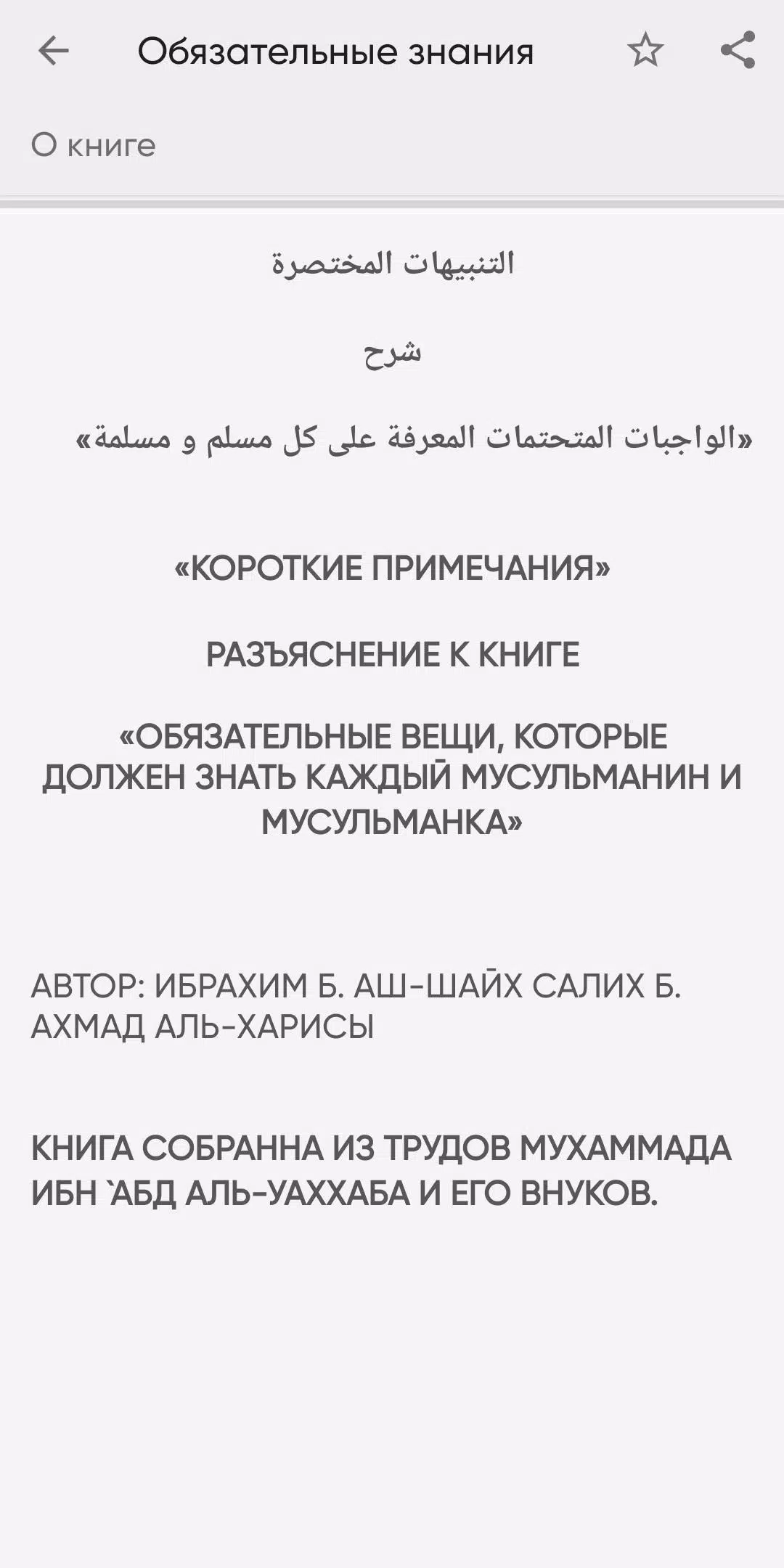 Обязательные знания

О книге

التنبيهات المختصرة

شرح

«الواجبات المتحتمات المعرفة على كل مسلم و مسلمة»

«КОРОТКИЕ ПРИМЕЧАНИЯ»

РАЗЪЯСНЕНИЕ К КНИГЕ

«ОБЯЗАТЕЛЬНЫЕ ВЕЩИ, КОТОРЫЕ ДОЛЖЕН ЗНАТЬ КАЖДЫЙ МУСУЛЬМАНИН И МУСУЛЬМАНКА»

АВТОР: ИБРАХИМ Б. АШ-ШАЙХ САЛИХ Б. АХМАД АЛЬ-ХАРИСЫ

КНИГА СОБРАННА ИЗ ТРУДОВ МУХАММАДА ИБН `АБД АЛЬ-УАХХАБА И ЕГО ВНУКОВ.